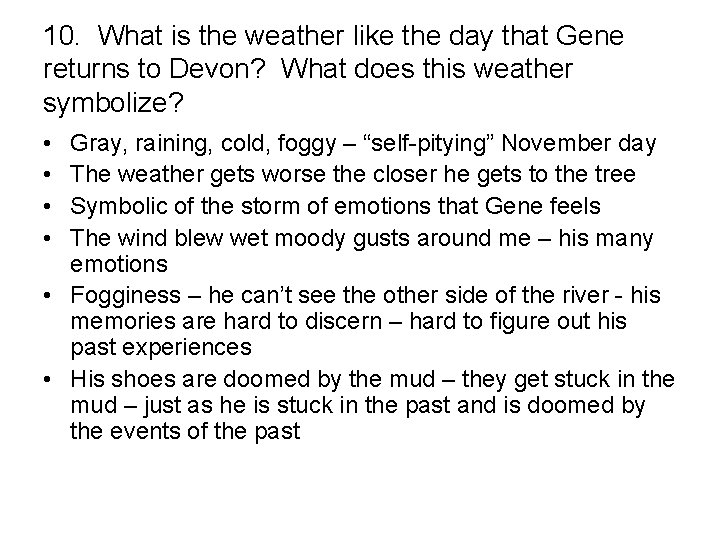 10. What is the weather like the day that Gene returns to Devon? What does this weather symbolize?

• Gray, raining, cold, foggy – “self-pitying” November day
• The weather gets worse the closer he gets to the tree
• Symbolic of the storm of emotions that Gene feels
• The wind blew wet moody gusts around me – his many emotions
• Fogginess – he can’t see the other side of the river - his memories are hard to discern – hard to figure out his past experiences
• His shoes are doomed by the mud – they get stuck in the mud – just as he is stuck in the past and is doomed by the events of the past